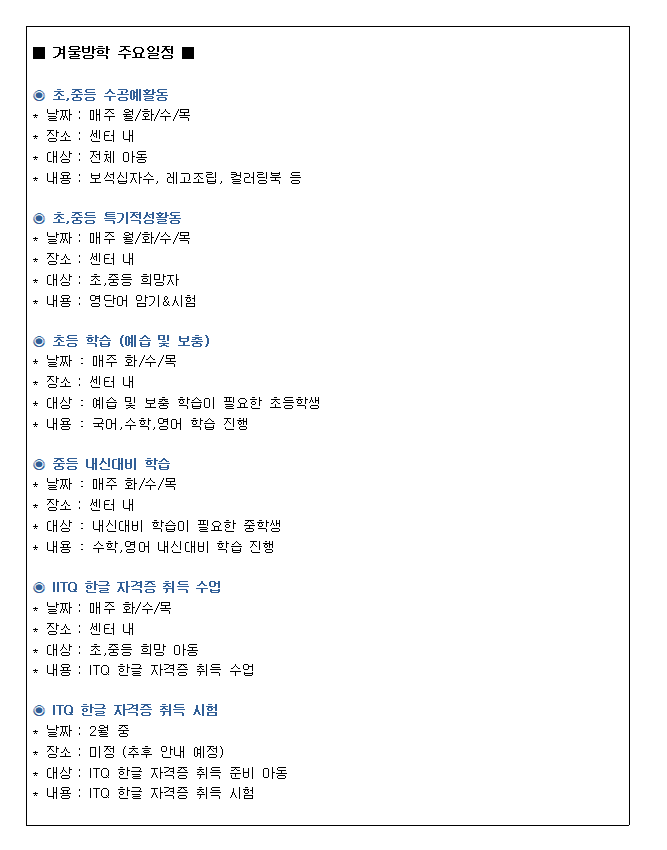 ■ 겨울방학 주요일정 ■

◉ 초,중등 수공예활동
* 날짜 : 매주 월/화/수/목
* 장소 : 센터 내
* 대상 : 전체 아동
* 내용 : 보석십자수, 레고조립, 컬러링북 등

◉ 초,중등 특기적성활동
* 날짜 : 매주 월/화/수/목
* 장소 : 센터 내
* 대상 : 초,중등 희망자
* 내용 : 영단어 암기&시험

◉ 초등 학습 (예습 및 보충)
* 날짜 : 매주 화/수/목
* 장소 : 센터 내
* 대상 : 예습 및 보충 학습이 필요한 초등학생
* 내용 : 국어,수학,영어 학습 진행

◉ 중등 내신대비 학습
* 날짜 : 매주 화/수/목
* 장소 : 센터 내
* 대상 : 내신대비 학습이 필요한 중학생
* 내용 : 수학,영어 내신대비 학습 진행

◉ IITQ 한글 자격증 취득 수업
* 날짜 : 매주 화/수/목
* 장소 : 센터 내
* 대상 : 초,중등 희망 아동
* 내용 : ITQ 한글 자격증 취득 수업

◉ ITQ 한글 자격증 취득 시험
* 날짜 : 2월 중
* 장소 : 미정 (추후 안내 예정)
* 대상 : ITQ 한글 자격증 취득 준비 아동
* 내용 : ITQ 한글 자격증 취득 시험